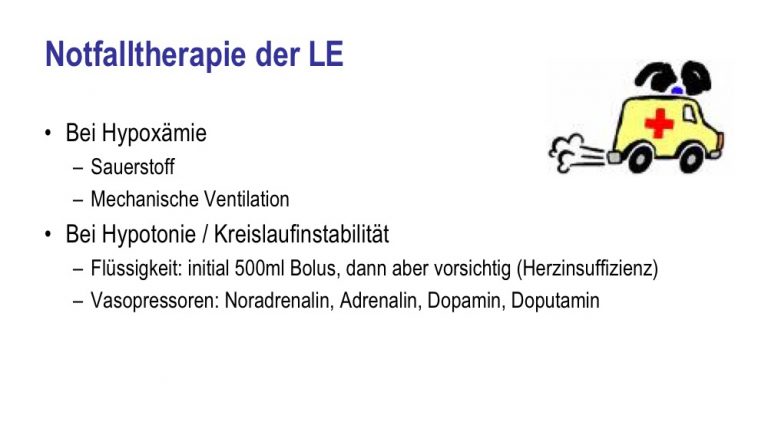 Notfalltherapie der LE

• Bei Hypoxämie
– Sauerstoff
– Mechanische Ventilation

• Bei Hypotonie / Kreislaufinstabilität
– Flüssigkeit: initial 500ml Bolus, dann aber vorsichtig (Herzinsuffizienz)
– Vasopressoren: Noradrenalin, Adrenalin, Dopamin, Doputamin